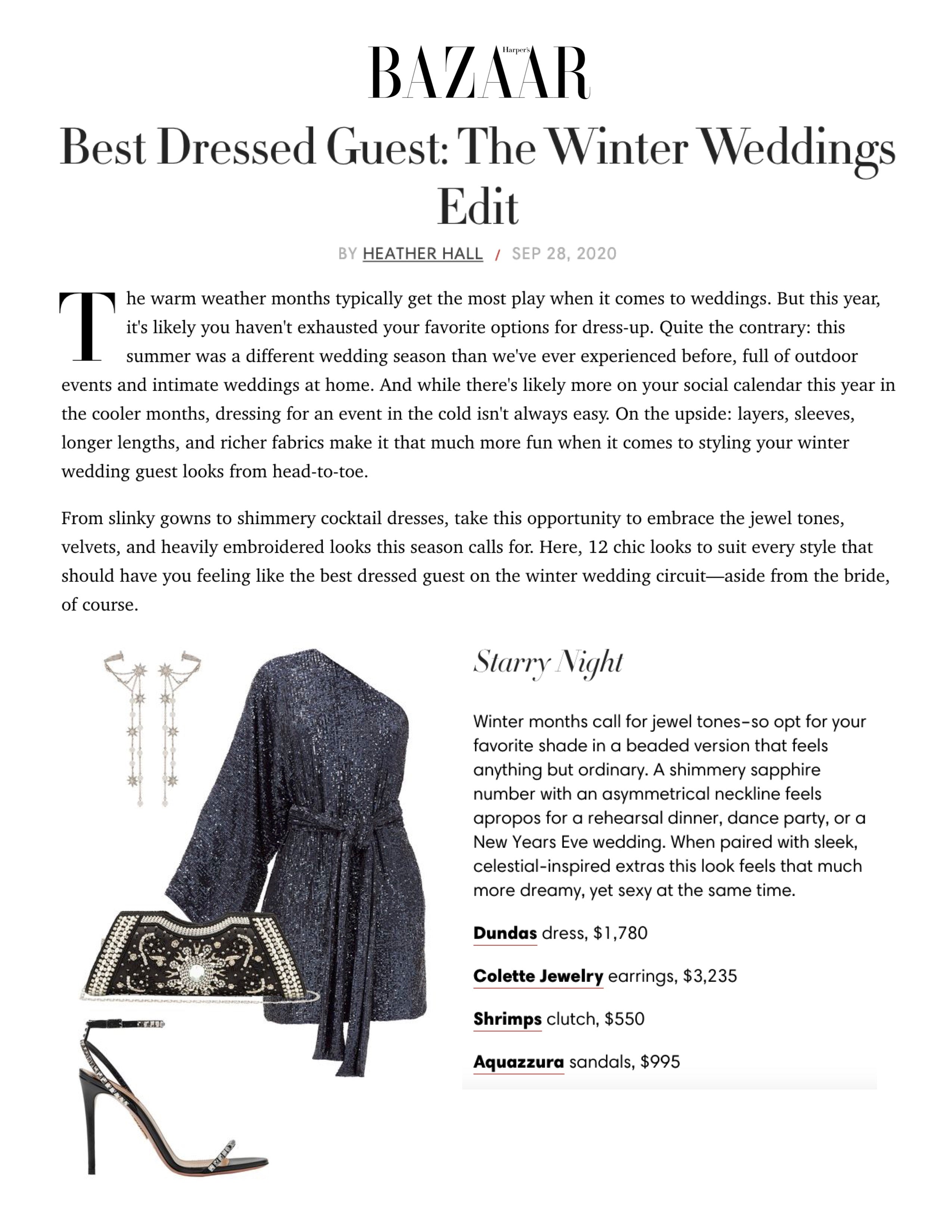 Harper's BAZAAR

Best Dressed Guest: The Winter Weddings Edit

BY HEATHER HALL / SEP 28, 2020

The warm weather months typically get the most play when it comes to weddings. But this year, it's likely you haven't exhausted your favorite options for dress-up. Quite the contrary: this summer was a different wedding season than we've ever experienced before, full of outdoor events and intimate weddings at home. And while there's likely more on your social calendar this year in the cooler months, dressing for an event in the cold isn't always easy. On the upside: layers, sleeves, longer lengths, and richer fabrics make it that much more fun when it comes to styling your winter wedding guest looks from head-to-toe.

From slinky gowns to shimmery cocktail dresses, take this opportunity to embrace the jewel tones, velvets, and heavily embroidered looks this season calls for. Here, 12 chic looks to suit every style that should have you feeling like the best dressed guest on the winter wedding circuit—aside from the bride, of course.

Starry Night

Winter months call for jewel tones–so opt for your favorite shade in a beaded version that feels anything but ordinary. A shimmery sapphire number with an asymmetrical neckline feels apropos for a rehearsal dinner, dance party, or a New Years Eve wedding. When paired with sleek, celestial-inspired extras this look feels that much more dreamy, yet sexy at the same time.

Dundas dress, $1,780

Colette Jewelry earrings, $3,235

Shrimps clutch, $550

Aquazzura sandals, $995